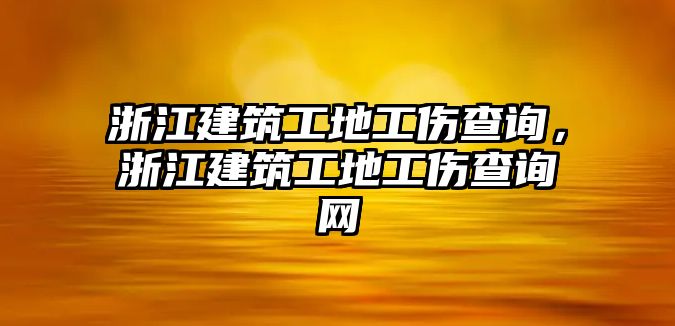 浙江建筑工地工伤查询，浙江建筑工地工伤查询网